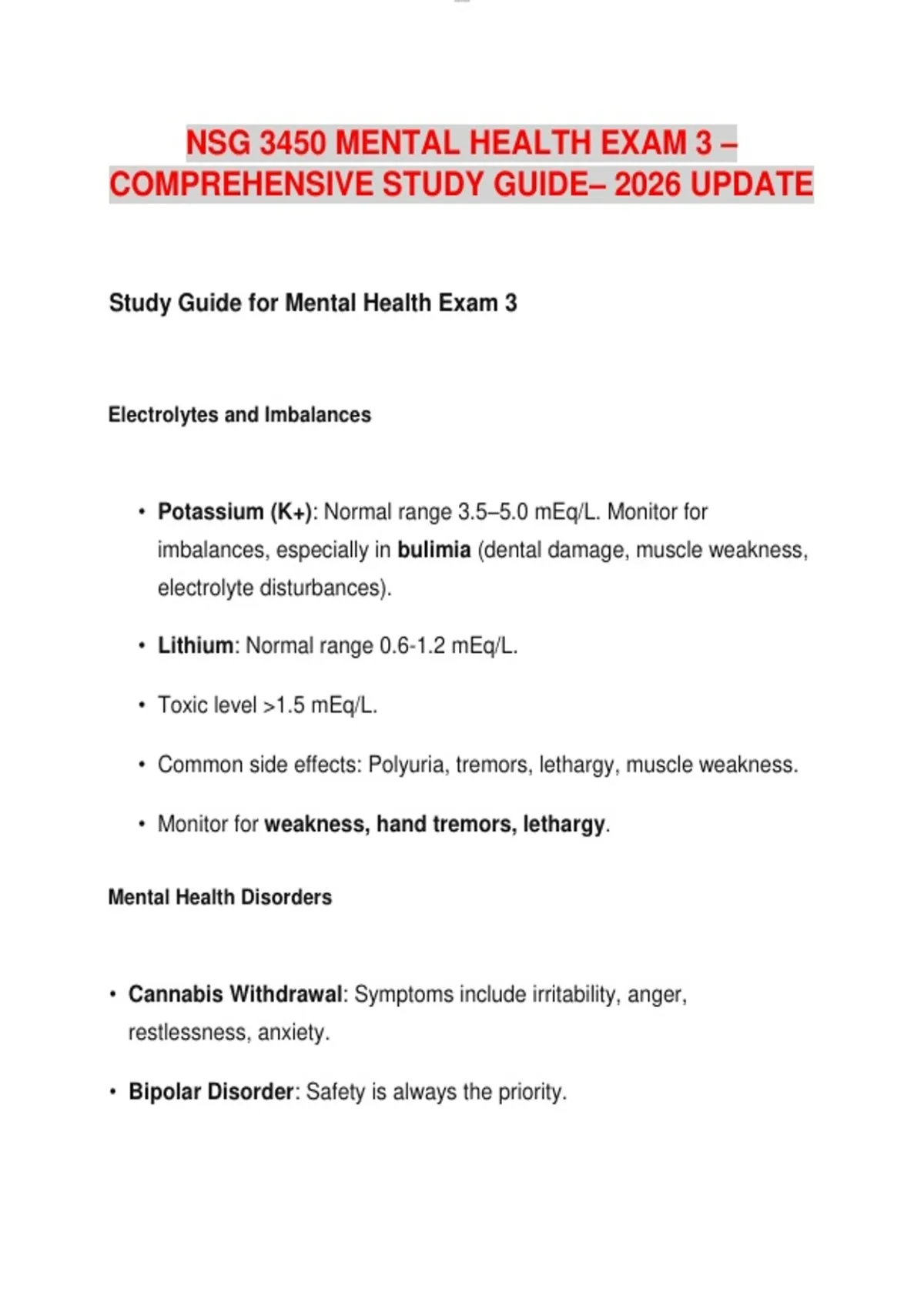 NSG 3450 MENTAL HEALTH EXAM 3 – COMPREHENSIVE STUDY GUIDE– 2026 UPDATE

Study Guide for Mental Health Exam 3

Electrolytes and Imbalances

• Potassium (K+): Normal range 3.5–5.0 mEq/L. Monitor for imbalances, especially in bulimia (dental damage, muscle weakness, electrolyte disturbances).

• Lithium: Normal range 0.6-1.2 mEq/L.

• Toxic level >1.5 mEq/L.

• Common side effects: Polyuria, tremors, lethargy, muscle weakness.

• Monitor for weakness, hand tremors, lethargy.

Mental Health Disorders

• Cannabis Withdrawal: Symptoms include irritability, anger, restlessness, anxiety.

• Bipolar Disorder: Safety is always the priority.